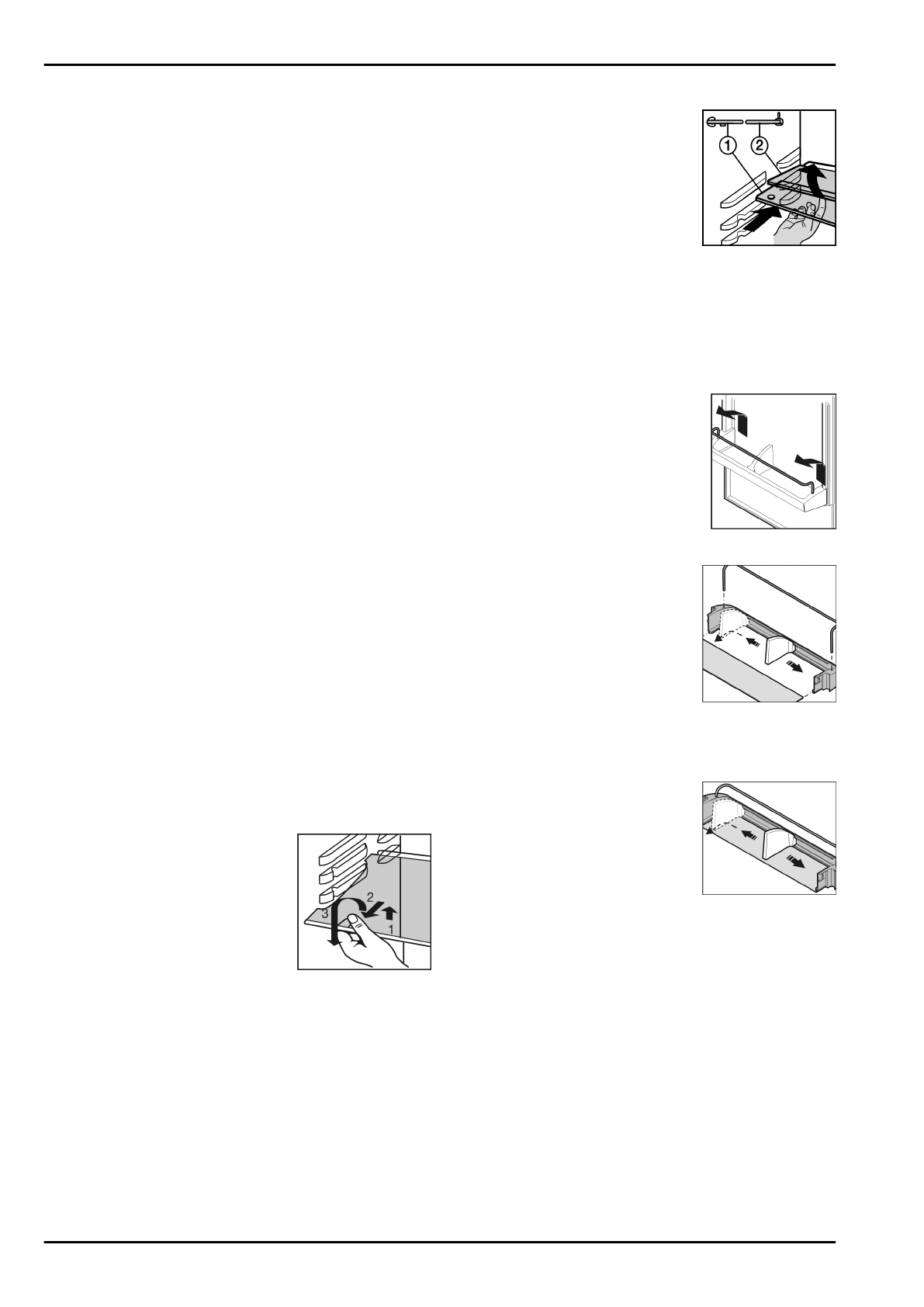 1
2

2
3
1